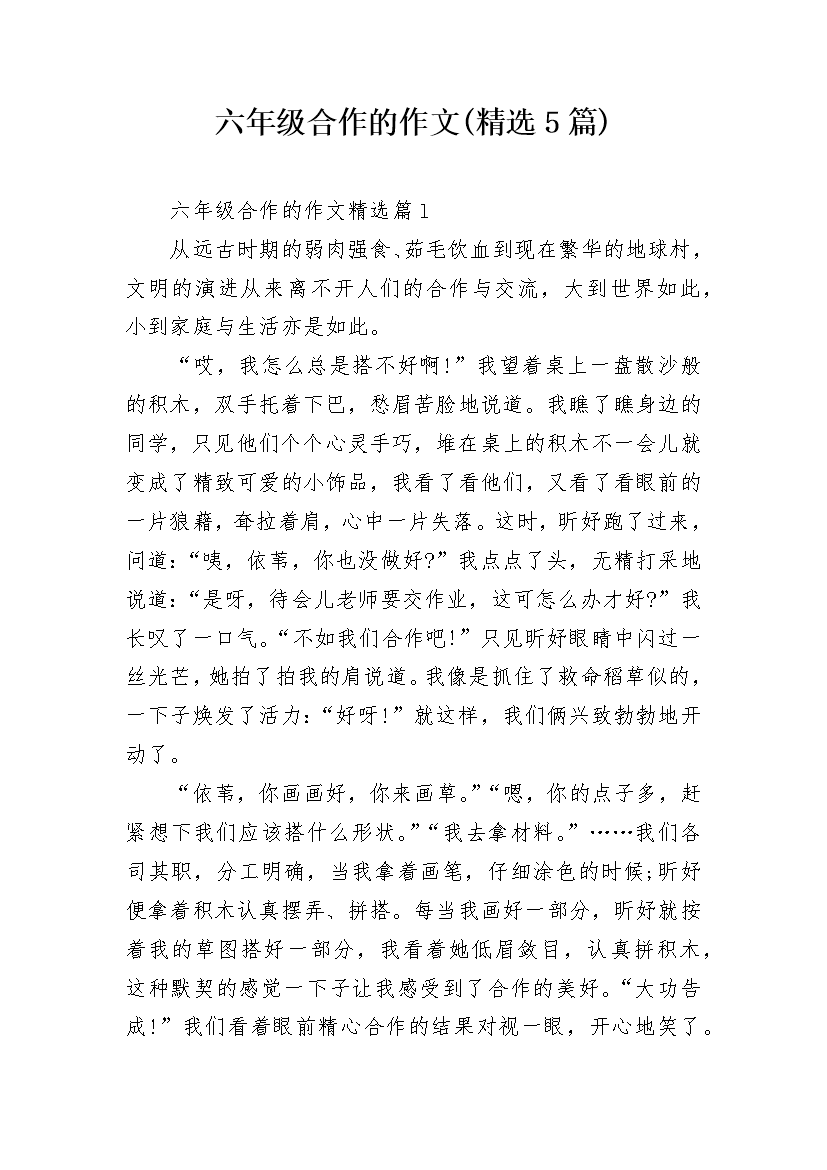 六年级合作的作文(精选5篇)

六年级合作的作文精选篇1

从远古时期的弱肉强食、茹毛饮血到现在繁华的地球村，文明的演进从来离不开人们的合作与交流，大到世界如此，小到家庭与生活亦是如此。

“哎，我怎么总是搭不好啊!”我望着桌上一盘散沙般的积木，双手托着下巴，愁眉苦脸地说道。我瞧了瞧身边的同学，只见他们个个心灵手巧，堆在桌上的积木不一会儿就变成了精致可爱的小饰品，我看了看他们，又看了看眼前的一片狼藉，耷拉着肩，心中一片失落。这时，昕妤跑了过来，问道:“咦，依苇，你也没做好?”我点点了头，无精打采地说道:“是呀，待会儿老师要交作业，这可怎么办才好?”我长叹了一口气。“不如我们合作吧!”只见昕妤眼睛中闪过一丝光芒，她拍了拍我的肩说道。我像是抓住了救命稻草似的，一下子焕发了活力:“好呀!”就这样，我们俩兴致勃勃地开动了。

“依苇，你画画好，你来画草。”“嗯，你的点子多，赶紧想下我们应该搭什么形状。”“我去拿材料。”……我们各司其职，分工明确，当我拿着画笔，仔细涂色的时候;昕妤便拿着积木认真摆弄、拼搭。每当我画好一部分，昕妤就按着我的草图搭好一部分，我看着她低眉敛目，认真拼积木，这种默契的感觉一下子让我感受到了合作的美好。“大功告成!”我们看着眼前精心合作的结果对视一眼，开心地笑了。